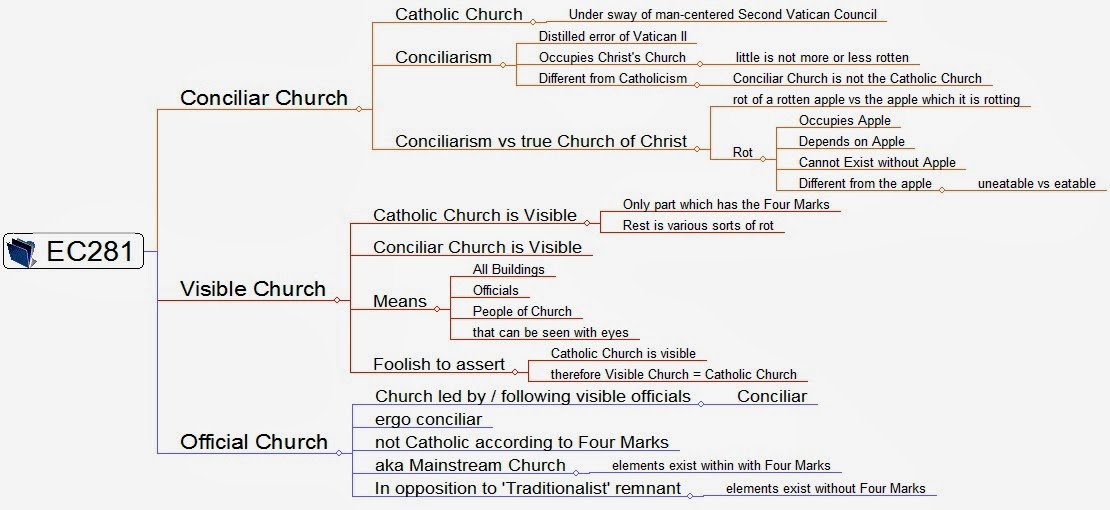 EC281

Conciliar Church
Catholic Church
Under sway of man-centered Second Vatican Council
Conciliarism
Distilled error of Vatican II
Occupies Christ's Church
little is not more or less rotten
Different from Catholicism
Conciliar Church is not the Catholic Church
Conciliarism vs true Church of Christ
rot of a rotten apple vs the apple which it is rotting
Rot
Occupies Apple
Depends on Apple
Cannot Exist without Apple
Different from the apple
uneatable vs eatable

Visible Church
Catholic Church is Visible
Only part which has the Four Marks
Rest is various sorts of rot
Conciliar Church is Visible
Means
All Buildings
Officials
People of Church
that can be seen with eyes
Foolish to assert
Catholic Church is visible
therefore Visible Church = Catholic Church

Official Church
Church led by / following visible officials
Conciliar
ergo conciliar
not Catholic according to Four Marks
aka Mainstream Church
elements exist within with Four Marks
In opposition to 'Traditionalist' remnant
elements exist without Four Marks